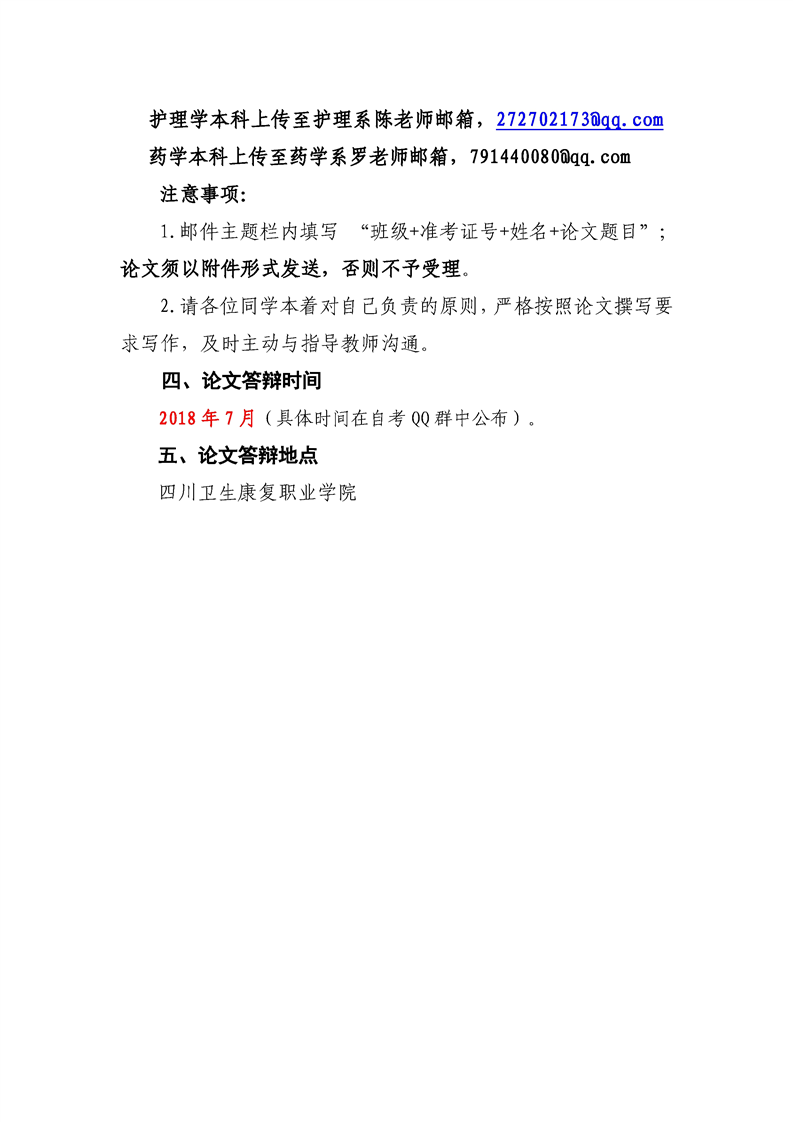 护理学本科上传至护理系陈老师邮箱，272702173@qq.com

药学本科上传至药学系罗老师邮箱，791440080@qq.com

注意事项：

1.邮件主题栏内填写 “班级+准考证号+姓名+论文题目”；论文须以附件形式发送，否则不予受理。

2.请各位同学本着对自己负责的原则，严格按照论文撰写要求写作，及时主动与指导教师沟通。

四、论文答辩时间

2018 年 7 月（具体时间在自考 QQ 群中公布）。

五、论文答辩地点

四川卫生康复职业学院